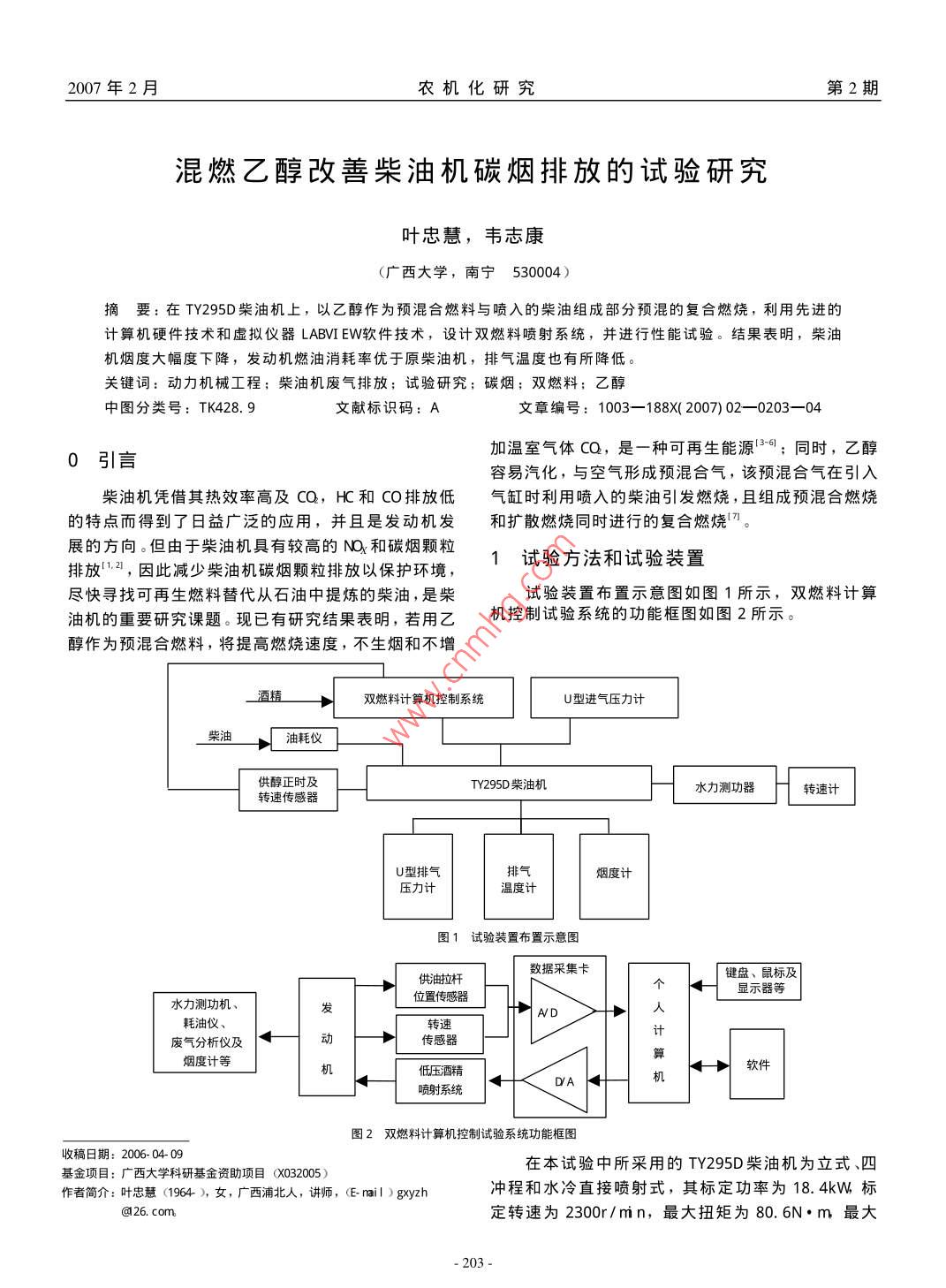 2007 年 2 月　　农 机 化 研 究　　第 2 期

混燃乙醇改善柴油机碳烟排放的试验研究

叶忠慧，韦志康

（广西大学，南宁　530004）

摘　要：在 TY295D 柴油机上，以乙醇作为预混合燃料与喷入的柴油组成部分预混的复合燃烧，利用先进的计算机硬件技术和虚拟仪器 LABVIEW软件技术，设计双燃料喷射系统，并进行性能试验。结果表明，柴油机烟度大幅度下降，发动机燃油消耗率优于原柴油机，排气温度也有所降低。

关键词：动力机械工程；柴油机废气排放；试验研究；碳烟；双燃料；乙醇

中图分类号：TK428.9　　文献标识码：A　　文章编号：1003—188X(2007)02—0203—04

0　引言

柴油机凭借其热效率高及 $CO_2$，HC 和 CO 排放低的特点而得到了日益广泛的应用，并且是发动机发展的方向。但由于柴油机具有较高的 $NO_X$ 和碳烟颗粒排放$^{[1,2]}$，因此减少柴油机碳烟颗粒排放以保护环境，尽快寻找可再生燃料替代从石油中提炼的柴油，是柴油机的重要研究课题。现已有研究结果表明，若用乙醇作为预混合燃料，将提高燃烧速度，不生烟和不增加温室气体 $CO_2$，是一种可再生能源$^{[3-6]}$；同时，乙醇容易汽化，与空气形成预混合气，该预混合气在引入气缸时利用喷入的柴油引发燃烧，且组成预混合燃烧和扩散燃烧同时进行的复合燃烧$^{[7]}$。

1　试验方法和试验装置

试验装置布置示意图如图 1 所示，双燃料计算机控制试验系统的功能框图如图 2 所示。

www.cnmhg.com

酒精
双燃料计算机控制系统
U型进气压力计
柴油
油耗仪
供醇正时及转速传感器
TY295D 柴油机
水力测功器
转速计
U型排气压力计
排气温度计
烟度计

图 1　试验装置布置示意图

水力测功机、耗油仪、废气分析仪及烟度计等
发动机
供油拉杆位置传感器
转速传感器
低压酒精喷射系统
数据采集卡
A/D
D/A
个人计算机
键盘、鼠标及显示器等
软件

图 2　双燃料计算机控制试验系统功能框图

收稿日期：2006-04-09
基金项目：广西大学科研基金资助项目（X032005）
作者简介：叶忠慧（1964-），女，广西浦北人，讲师，（E-mail）gxyzh@126.com。

在本试验中所采用的 TY295D 柴油机为立式、四冲程和水冷直接喷射式，其标定功率为 18.4kW，标定转速为 2300r/min，最大扭矩为 80.6N·m，最大

- 203 -